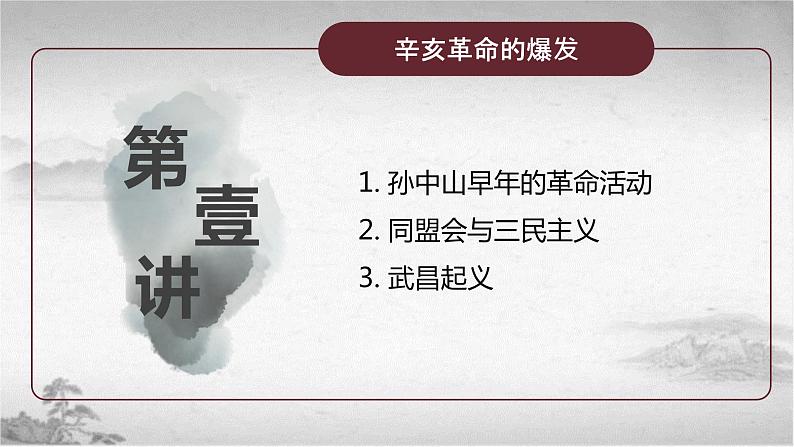 辛亥革命的爆发

第壹讲

1. 孙中山早年的革命活动
2. 同盟会与三民主义
3. 武昌起义